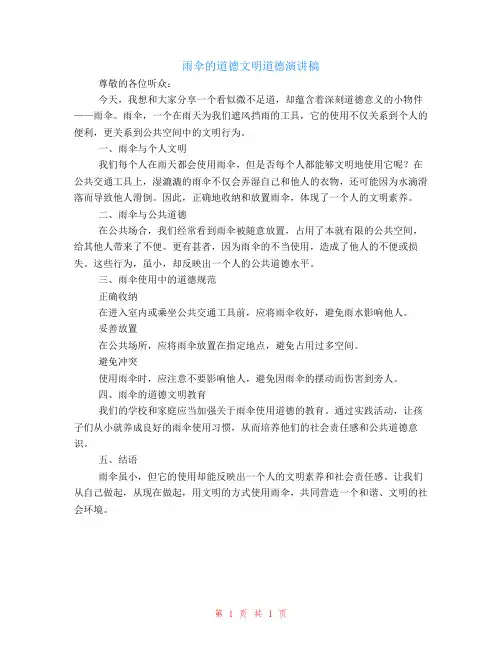 雨伞的道德文明道德演讲稿

尊敬的各位听众：

今天，我想和大家分享一个看似微不足道，却蕴含着深刻道德意义的小物件——雨伞。雨伞，一个在雨天为我们遮风挡雨的工具，它的使用不仅关系到个人的便利，更关系到公共空间中的文明行为。

一、雨伞与个人文明

我们每个人在雨天都会使用雨伞，但是否每个人都能够文明地使用它呢？在公共交通工具上，湿漉漉的雨伞不仅会弄湿自己和他人的衣物，还可能因为水滴滑落而导致他人滑倒。因此，正确地收纳和放置雨伞，体现了一个人的文明素养。

二、雨伞与公共道德

在公共场合，我们经常看到雨伞被随意放置，占用了本就有限的公共空间，给其他人带来了不便。更有甚者，因为雨伞的不当使用，造成了他人的不便或损失。这些行为，虽小，却反映出一个人的公共道德水平。

三、雨伞使用中的道德规范

正确收纳

在进入室内或乘坐公共交通工具前，应将雨伞收好，避免雨水影响他人。

妥善放置

在公共场所，应将雨伞放置在指定地点，避免占用过多空间。

避免冲突

使用雨伞时，应注意不要影响他人，避免因雨伞的摆动而伤害到旁人。

四、雨伞的道德文明教育

我们的学校和家庭应当加强关于雨伞使用道德的教育。通过实践活动，让孩子们从小就养成良好的雨伞使用习惯，从而培养他们的社会责任感和公共道德意识。

五、结语

雨伞虽小，但它的使用却能反映出一个人的文明素养和社会责任感。让我们从自己做起，从现在做起，用文明的方式使用雨伞，共同营造一个和谐、文明的社会环境。

第 1 页 共 1 页